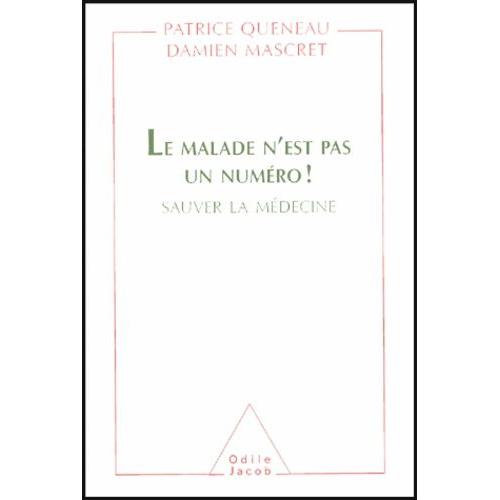 PATRICE QUENEAU
DAMIEN MASCRET

LE MALADE N'EST PAS UN NUMÉRO !

SAUVER LA MÉDECINE

Odile Jacob